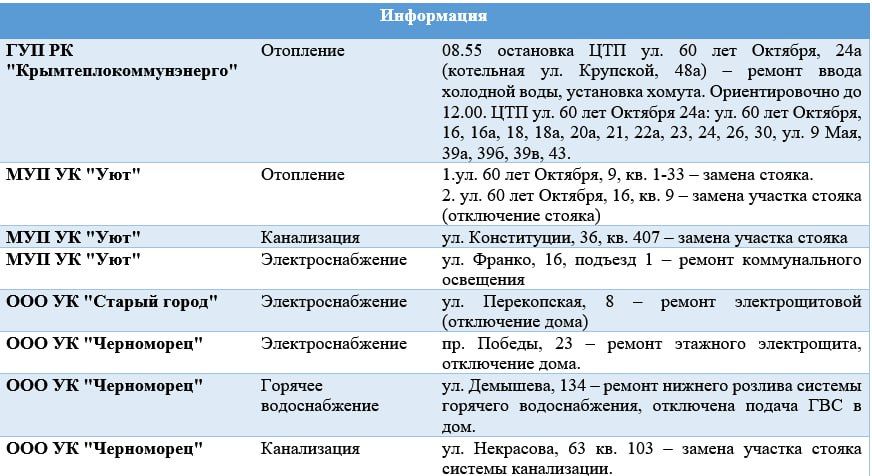 | Информация | | |
|---|---|---|
| ГУП РК "Крымтеплокоммунэнерго" | Отопление | 08.55 остановка ЦТП ул. 60 лет Октября, 24а (котельная ул. Крупской, 48а) – ремонт ввода холодной воды, установка хомута. Ориентировочно до 12.00. ЦТП ул. 60 лет Октября 24а: ул. 60 лет Октября, 16, 16а, 18, 18а, 20а, 21, 22а, 23, 24, 26, 30, ул. 9 Мая, 39а, 39б, 39в, 43. |
| МУП УК "Уют" | Отопление | 1.ул. 60 лет Октября, 9, кв. 1-33 – замена стояка. 2. ул. 60 лет Октября, 16, кв. 9 – замена участка стояка (отключение стояка) |
| МУП УК "Уют" | Канализация | ул. Конституции, 36, кв. 407 – замена участка стояка |
| МУП УК "Уют" | Электроснабжение | ул. Франко, 16, подъезд 1 – ремонт коммунального освещения |
| ООО УК "Старый город" | Электроснабжение | ул. Перекопская, 8 – ремонт электрощитовой (отключение дома) |
| ООО УК "Черноморец" | Электроснабжение | пр. Победы, 23 – ремонт этажного электрощита, отключение дома. |
| ООО УК "Черноморец" | Горячее водоснабжение | ул. Демышева, 134 – ремонт нижнего розлива системы горячего водоснабжения, отключена подача ГВС в дом. |
| ООО УК "Черноморец" | Канализация | ул. Некрасова, 63 кв. 103 – замена участка стояка системы канализации. |